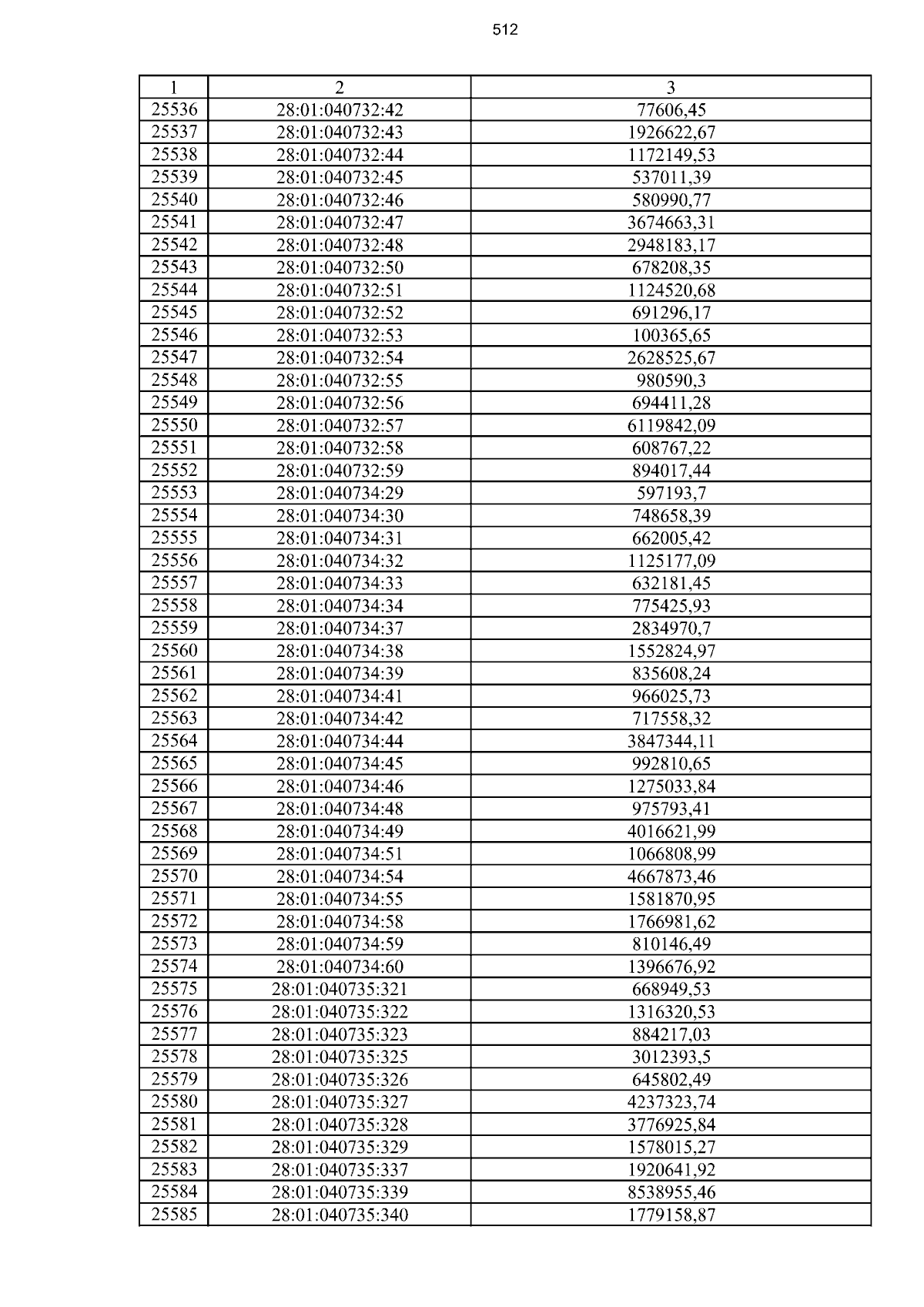 512

| 1 | 2 | 3 |
|---|---|---|
| 25536 | 28:01:040732:42 | 77606,45 |
| 25537 | 28:01:040732:43 | 1926622,67 |
| 25538 | 28:01:040732:44 | 1172149,53 |
| 25539 | 28:01:040732:45 | 537011,39 |
| 25540 | 28:01:040732:46 | 580990,77 |
| 25541 | 28:01:040732:47 | 3674663,31 |
| 25542 | 28:01:040732:48 | 2948183,17 |
| 25543 | 28:01:040732:50 | 678208,35 |
| 25544 | 28:01:040732:51 | 1124520,68 |
| 25545 | 28:01:040732:52 | 691296,17 |
| 25546 | 28:01:040732:53 | 100365,65 |
| 25547 | 28:01:040732:54 | 2628525,67 |
| 25548 | 28:01:040732:55 | 980590,3 |
| 25549 | 28:01:040732:56 | 694411,28 |
| 25550 | 28:01:040732:57 | 6119842,09 |
| 25551 | 28:01:040732:58 | 608767,22 |
| 25552 | 28:01:040732:59 | 894017,44 |
| 25553 | 28:01:040734:29 | 597193,7 |
| 25554 | 28:01:040734:30 | 748658,39 |
| 25555 | 28:01:040734:31 | 662005,42 |
| 25556 | 28:01:040734:32 | 1125177,09 |
| 25557 | 28:01:040734:33 | 632181,45 |
| 25558 | 28:01:040734:34 | 775425,93 |
| 25559 | 28:01:040734:37 | 2834970,7 |
| 25560 | 28:01:040734:38 | 1552824,97 |
| 25561 | 28:01:040734:39 | 835608,24 |
| 25562 | 28:01:040734:41 | 966025,73 |
| 25563 | 28:01:040734:42 | 717558,32 |
| 25564 | 28:01:040734:44 | 3847344,11 |
| 25565 | 28:01:040734:45 | 992810,65 |
| 25566 | 28:01:040734:46 | 1275033,84 |
| 25567 | 28:01:040734:48 | 975793,41 |
| 25568 | 28:01:040734:49 | 4016621,99 |
| 25569 | 28:01:040734:51 | 1066808,99 |
| 25570 | 28:01:040734:54 | 4667873,46 |
| 25571 | 28:01:040734:55 | 1581870,95 |
| 25572 | 28:01:040734:58 | 1766981,62 |
| 25573 | 28:01:040734:59 | 810146,49 |
| 25574 | 28:01:040734:60 | 1396676,92 |
| 25575 | 28:01:040735:321 | 668949,53 |
| 25576 | 28:01:040735:322 | 1316320,53 |
| 25577 | 28:01:040735:323 | 884217,03 |
| 25578 | 28:01:040735:325 | 3012393,5 |
| 25579 | 28:01:040735:326 | 645802,49 |
| 25580 | 28:01:040735:327 | 4237323,74 |
| 25581 | 28:01:040735:328 | 3776925,84 |
| 25582 | 28:01:040735:329 | 1578015,27 |
| 25583 | 28:01:040735:337 | 1920641,92 |
| 25584 | 28:01:040735:339 | 8538955,46 |
| 25585 | 28:01:040735:340 | 1779158,87 |